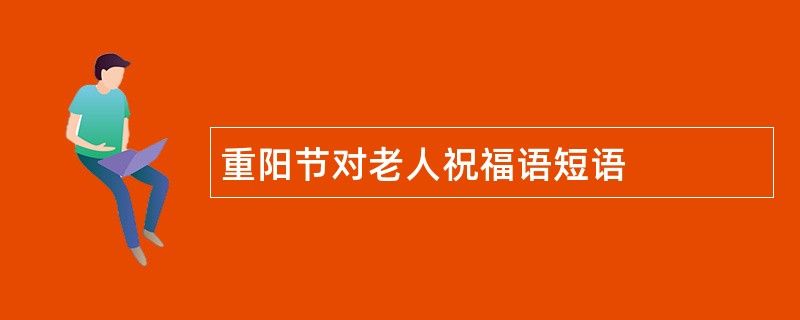 重阳节对老人祝福语短语